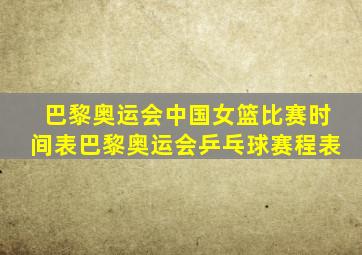 巴黎奥运会中国女篮比赛时间表巴黎奥运会乒乓球赛程表